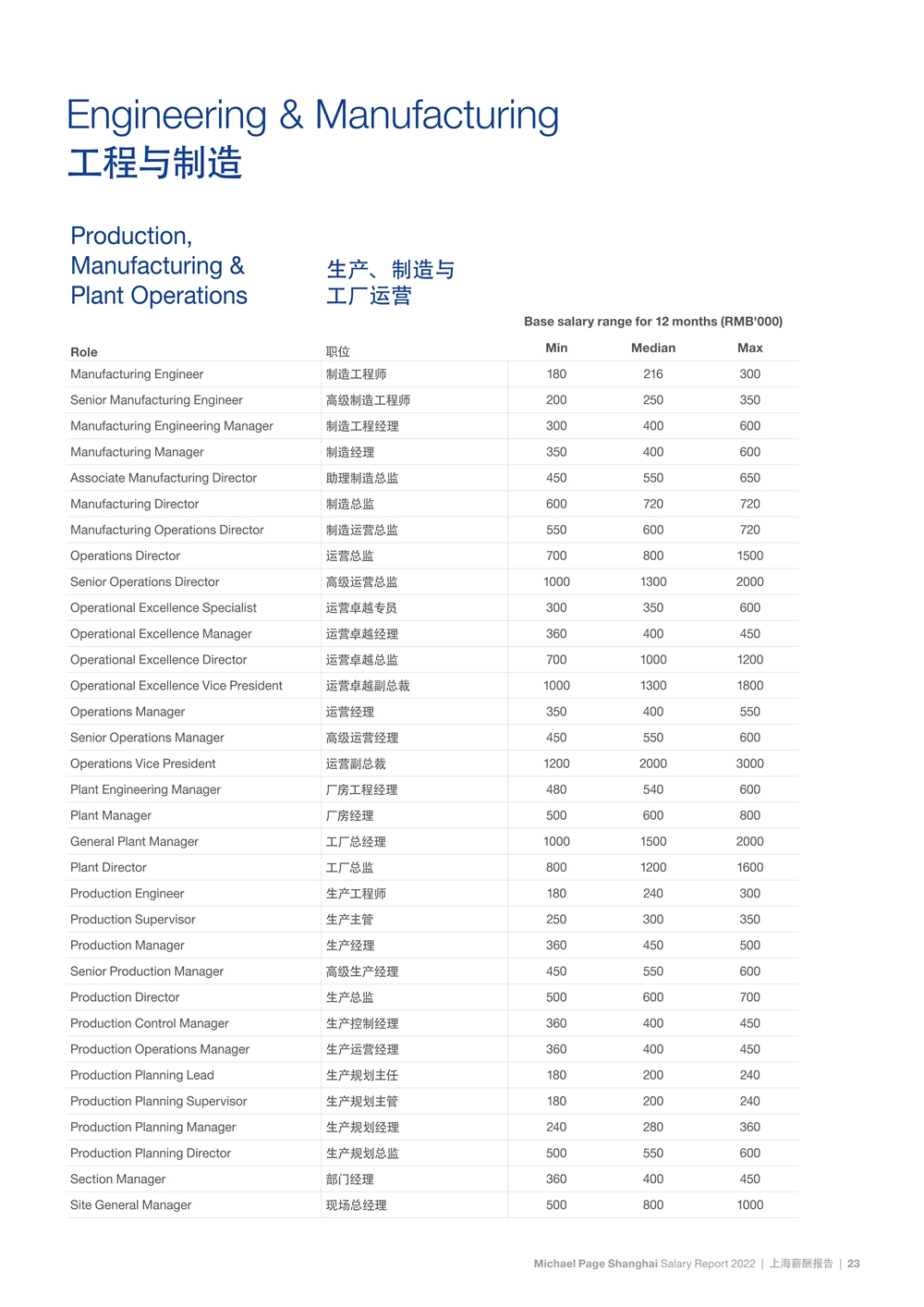 Engineering & Manufacturing
工程与制造

Production, Manufacturing & Plant Operations

生产、制造与工厂运营

Base salary range for 12 months (RMB'000)

| Role | 职位 | Min | Median | Max |
|---|---|---|---|---|
| Manufacturing Engineer | 制造工程师 | 180 | 216 | 300 |
| Senior Manufacturing Engineer | 高级制造工程师 | 200 | 250 | 350 |
| Manufacturing Engineering Manager | 制造工程经理 | 300 | 400 | 600 |
| Manufacturing Manager | 制造经理 | 350 | 400 | 600 |
| Associate Manufacturing Director | 助理制造总监 | 450 | 550 | 650 |
| Manufacturing Director | 制造总监 | 600 | 720 | 720 |
| Manufacturing Operations Director | 制造运营总监 | 550 | 600 | 720 |
| Operations Director | 运营总监 | 700 | 800 | 1500 |
| Senior Operations Director | 高级运营总监 | 1000 | 1300 | 2000 |
| Operational Excellence Specialist | 运营卓越专员 | 300 | 350 | 600 |
| Operational Excellence Manager | 运营卓越经理 | 360 | 400 | 450 |
| Operational Excellence Director | 运营卓越总监 | 700 | 1000 | 1200 |
| Operational Excellence Vice President | 运营卓越副总裁 | 1000 | 1300 | 1800 |
| Operations Manager | 运营经理 | 350 | 400 | 550 |
| Senior Operations Manager | 高级运营经理 | 450 | 550 | 600 |
| Operations Vice President | 运营副总裁 | 1200 | 2000 | 3000 |
| Plant Engineering Manager | 厂房工程经理 | 480 | 540 | 600 |
| Plant Manager | 厂房经理 | 500 | 600 | 800 |
| General Plant Manager | 工厂总经理 | 1000 | 1500 | 2000 |
| Plant Director | 工厂总监 | 800 | 1200 | 1600 |
| Production Engineer | 生产工程师 | 180 | 240 | 300 |
| Production Supervisor | 生产主管 | 250 | 300 | 350 |
| Production Manager | 生产经理 | 360 | 450 | 500 |
| Senior Production Manager | 高级生产经理 | 450 | 550 | 600 |
| Production Director | 生产总监 | 500 | 600 | 700 |
| Production Control Manager | 生产控制经理 | 360 | 400 | 450 |
| Production Operations Manager | 生产运营经理 | 360 | 400 | 450 |
| Production Planning Lead | 生产规划主任 | 180 | 200 | 240 |
| Production Planning Supervisor | 生产规划主管 | 180 | 200 | 240 |
| Production Planning Manager | 生产规划经理 | 240 | 280 | 360 |
| Production Planning Director | 生产规划总监 | 500 | 550 | 600 |
| Section Manager | 部门经理 | 360 | 400 | 450 |
| Site General Manager | 现场总经理 | 500 | 800 | 1000 |

Michael Page Shanghai Salary Report 2022 | 上海薪酬报告 | 23